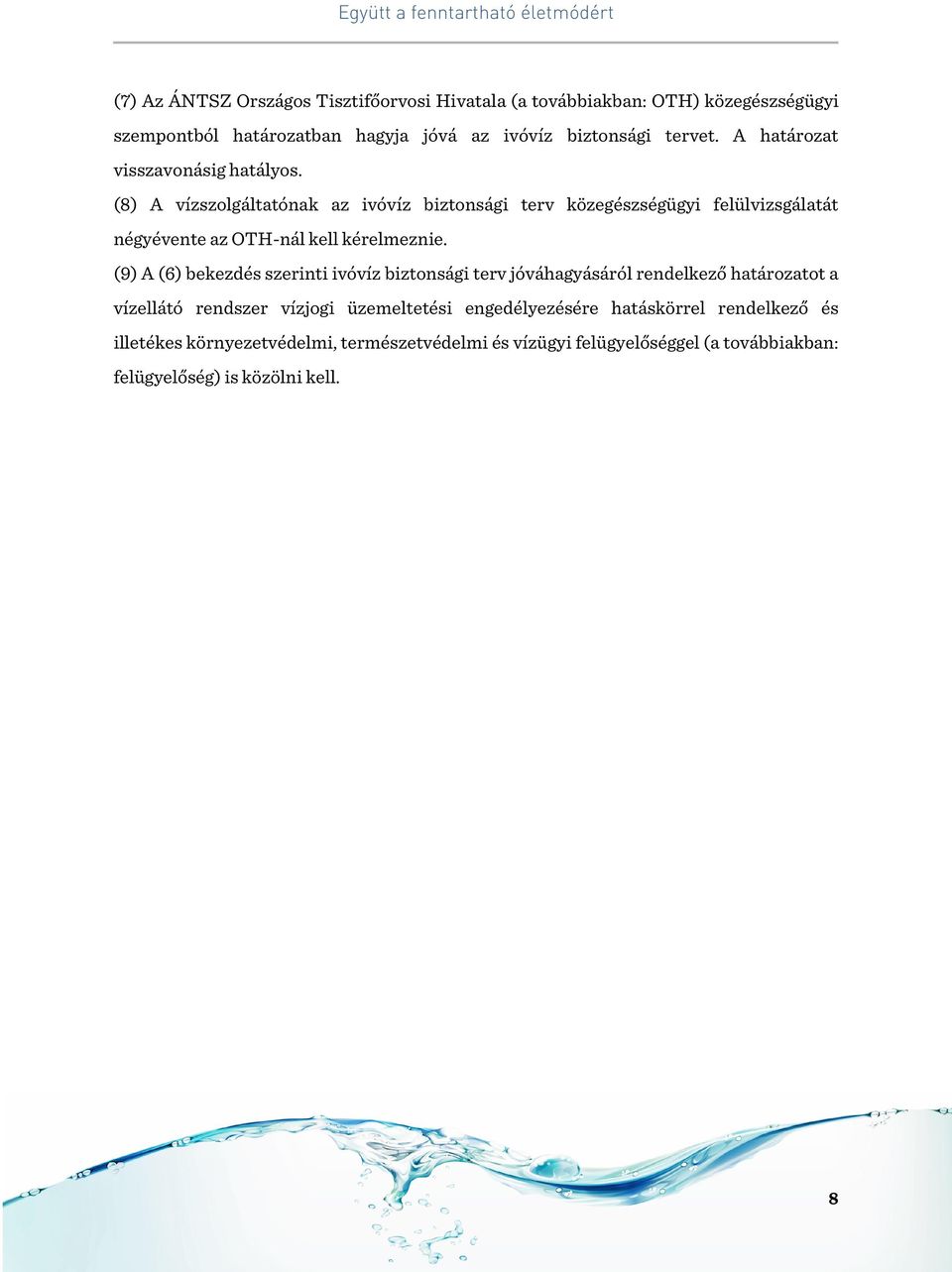 Együtt a fenntartható életmódért

(7) Az ÁNTSZ Országos Tisztifőorvosi Hivatala (a továbbiakban: OTH) közegészségügyi szempontból határozatban hagyja jóvá az ivóvíz biztonsági tervet. A határozat visszavonásig hatályos.

(8) A vízszolgáltatónak az ivóvíz biztonsági terv közegészségügyi felülvizsgálatát négyévente az OTH-nál kell kérelmeznie.

(9) A (6) bekezdés szerinti ivóvíz biztonsági terv jóváhagyásáról rendelkező határozatot a vízellátó rendszer vízjogi üzemeltetési engedélyezésére hatáskörrel rendelkező és illetékes környezetvédelmi, természetvédelmi és vízügyi felügyelőséggel (a továbbiakban: felügyelőség) is közölni kell.

8